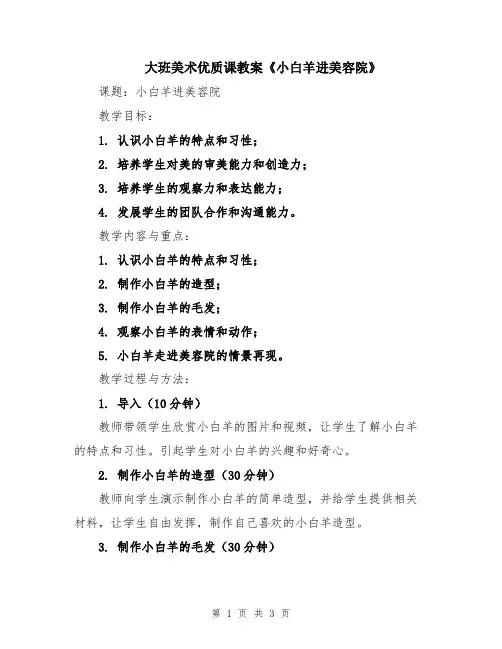 大班美术优质课教案《小白羊进美容院》

课题：小白羊进美容院

教学目标：

1. 认识小白羊的特点和习性；

2. 培养学生对美的审美能力和创造力；

3. 培养学生的观察力和表达能力；

4. 发展学生的团队合作和沟通能力。

教学内容与重点：

1. 认识小白羊的特点和习性；

2. 制作小白羊的造型；

3. 制作小白羊的毛发；

4. 观察小白羊的表情和动作；

5. 小白羊走进美容院的情景再现。

教学过程与方法：

1. 导入（10分钟）

教师带领学生欣赏小白羊的图片和视频，让学生了解小白羊的特点和习性。引起学生对小白羊的兴趣和好奇心。

2. 制作小白羊的造型（30分钟）

教师向学生演示制作小白羊的简单造型，并给学生提供相关材料，让学生自由发挥，制作自己喜欢的小白羊造型。

3. 制作小白羊的毛发（30分钟）

第 1 页 共 3 页